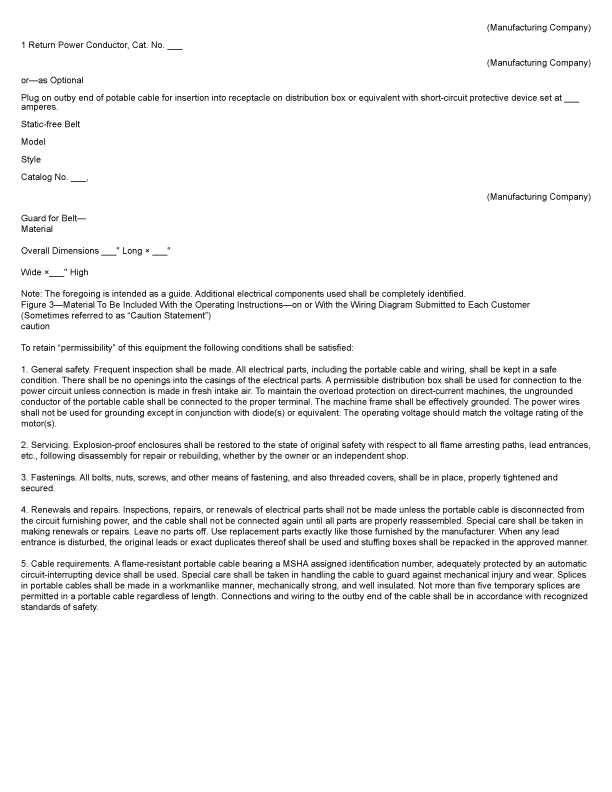 (Manufacturing Company)

1 Return Power Conductor, Cat. No. ____

(Manufacturing Company)

or—as Optional

Plug on outby end of potable cable for insertion into receptacle on distribution box or equivalent with short-circuit protective device set at ____ amperes.

Static-free Belt

Model

Style

Catalog No. ____,

(Manufacturing Company)

Guard for Belt—
Material

Overall Dimensions ____" Long × ____"

Wide ×____" High

Note: The foregoing is intended as a guide. Additional electrical components used shall be completely identified.
Figure 3—Material To Be Included With the Operating Instructions—on or With the Wiring Diagram Submitted to Each Customer
(Sometimes referred to as "Caution Statement")
caution

To retain "permissibility" of this equipment the following conditions shall be satisfied:

1. General safety. Frequent inspection shall be made. All electrical parts, including the portable cable and wiring, shall be kept in a safe condition. There shall be no openings into the casings of the electrical parts. A permissible distribution box shall be used for connection to the power circuit unless connection is made in fresh intake air. To maintain the overload protection on direct-current machines, the ungrounded conductor of the portable cable shall be connected to the proper terminal. The machine frame shall be effectively grounded. The power wires shall not be used for grounding except in conjunction with diode(s) or equivalent. The operating voltage should match the voltage rating of the motor(s).

2. Servicing. Explosion-proof enclosures shall be restored to the state of original safety with respect to all flame arresting paths, lead entrances, etc., following disassembly for repair or rebuilding, whether by the owner or an independent shop.

3. Fastenings. All bolts, nuts, screws, and other means of fastening, and also threaded covers, shall be in place, properly tightened and secured.

4. Renewals and repairs. Inspections, repairs, or renewals of electrical parts shall not be made unless the portable cable is disconnected from the circuit furnishing power, and the cable shall not be connected again until all parts are properly reassembled. Special care shall be taken in making renewals or repairs. Leave no parts off. Use replacement parts exactly like those furnished by the manufacturer. When any lead entrance is disturbed, the original leads or exact duplicates thereof shall be used and stuffing boxes shall be repacked in the approved manner.

5. Cable requirements. A flame-resistant portable cable bearing a MSHA assigned identification number, adequately protected by an automatic circuit-interrupting device shall be used. Special care shall be taken in handling the cable to guard against mechanical injury and wear. Splices in portable cables shall be made in a workmanlike manner, mechanically strong, and well insulated. Not more than five temporary splices are permitted in a portable cable regardless of length. Connections and wiring to the outby end of the cable shall be in accordance with recognized standards of safety.